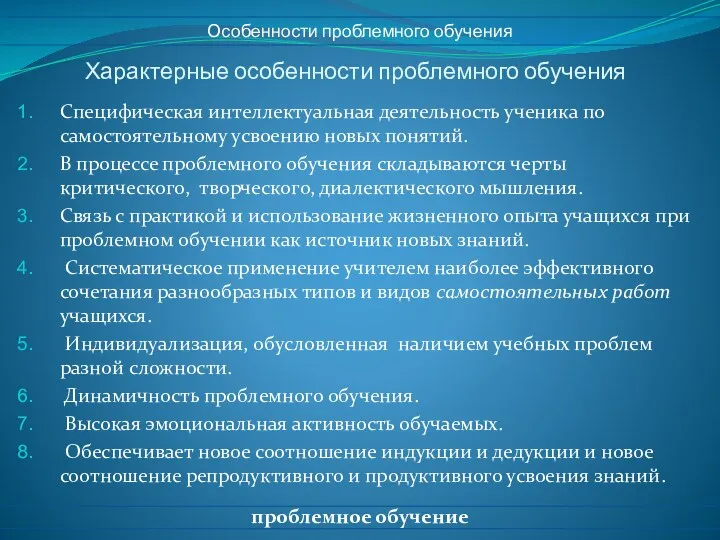 Особенности проблемного обучения

Характерные особенности проблемного обучения

1. Специфическая интеллектуальная деятельность ученика по самостоятельному усвоению новых понятий.
2. В процессе проблемного обучения складываются черты критического, творческого, диалектического мышления.
3. Связь с практикой и использование жизненного опыта учащихся при проблемном обучении как источник новых знаний.
4. Систематическое применение учителем наиболее эффективного сочетания разнообразных типов и видов самостоятельных работ учащихся.
5. Индивидуализация, обусловленная наличием учебных проблем разной сложности.
6. Динамичность проблемного обучения.
7. Высокая эмоциональная активность обучаемых.
8. Обеспечивает новое соотношение индукции и дедукции и новое соотношение репродуктивного и продуктивного усвоения знаний.

проблемное обучение